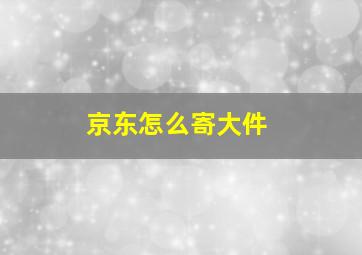 京东怎么寄大件